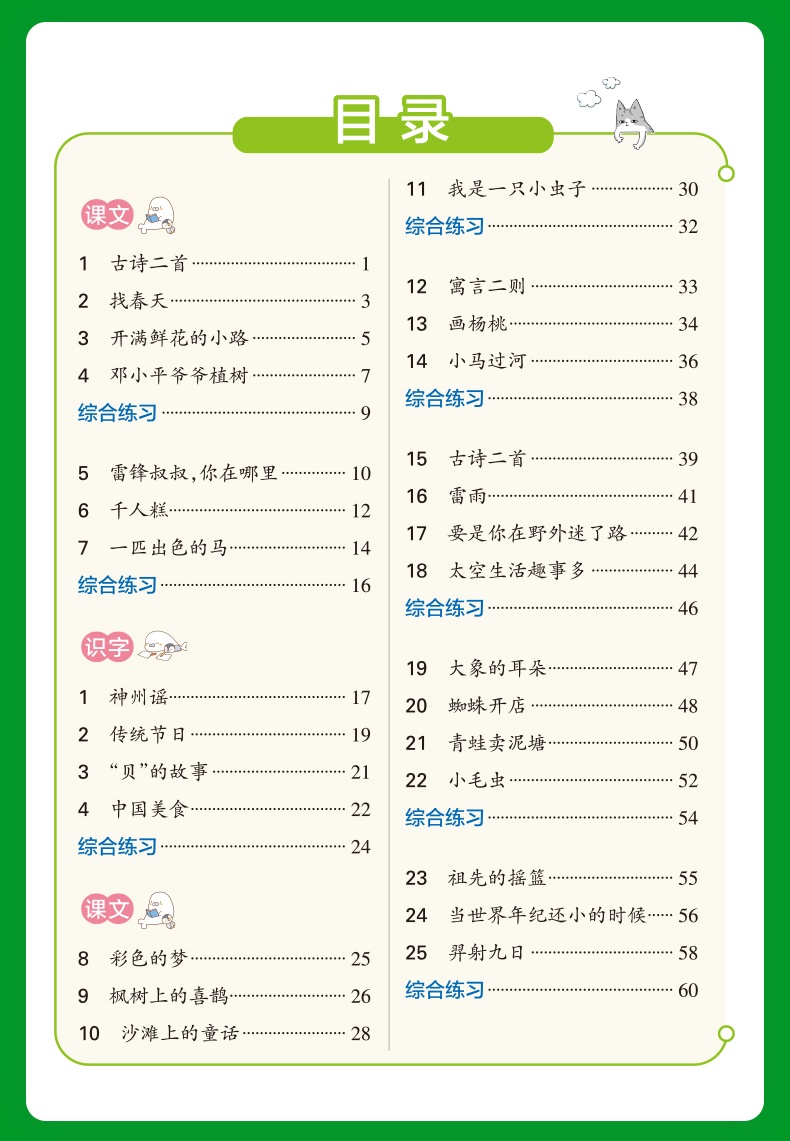 目录

课文

1 古诗二首 1

2 找春天 3

3 开满鲜花的小路 5

4 邓小平爷爷植树 7

综合练习 9

5 雷锋叔叔,你在哪里 10

6 千人糕 12

7 一匹出色的马 14

综合练习 16

识字

1 神州谣 17

2 传统节日 19

3 “贝”的故事 21

4 中国美食 22

综合练习 24

课文

8 彩色的梦 25

9 枫树上的喜鹊 26

10 沙滩上的童话 28

11 我是一只小虫子 30

综合练习 32

12 寓言二则 33

13 画杨桃 34

14 小马过河 36

综合练习 38

15 古诗二首 39

16 雷雨 41

17 要是你在野外迷了路 42

18 太空生活趣事多 44

综合练习 46

19 大象的耳朵 47

20 蜘蛛开店 48

21 青蛙卖泥塘 50

22 小毛虫 52

综合练习 54

23 祖先的摇篮 55

24 当世界年纪还小的时候 56

25 羿射九日 58

综合练习 60